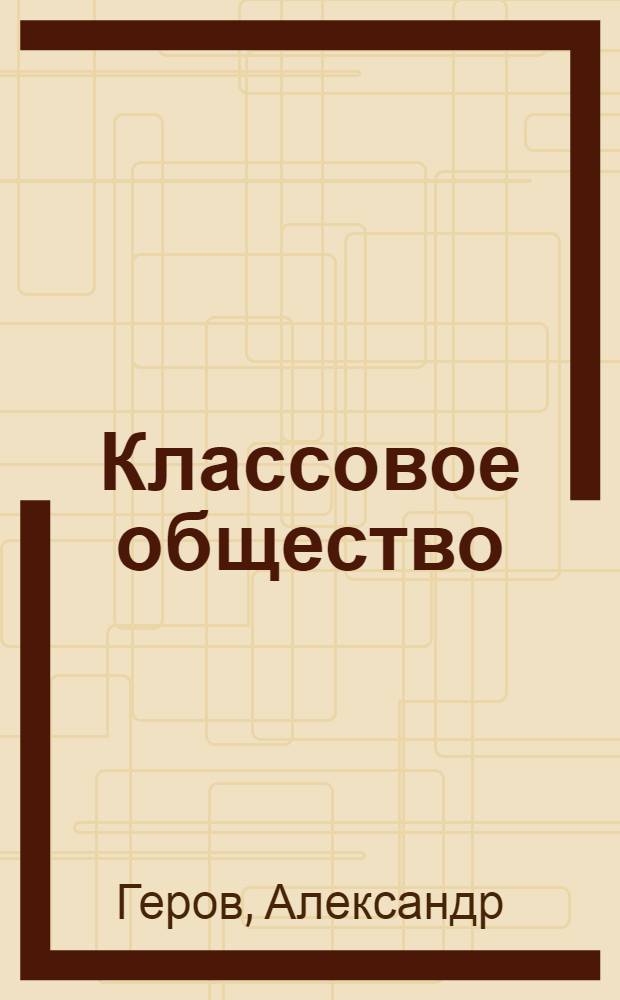 Классовое общество

Геров, Александр